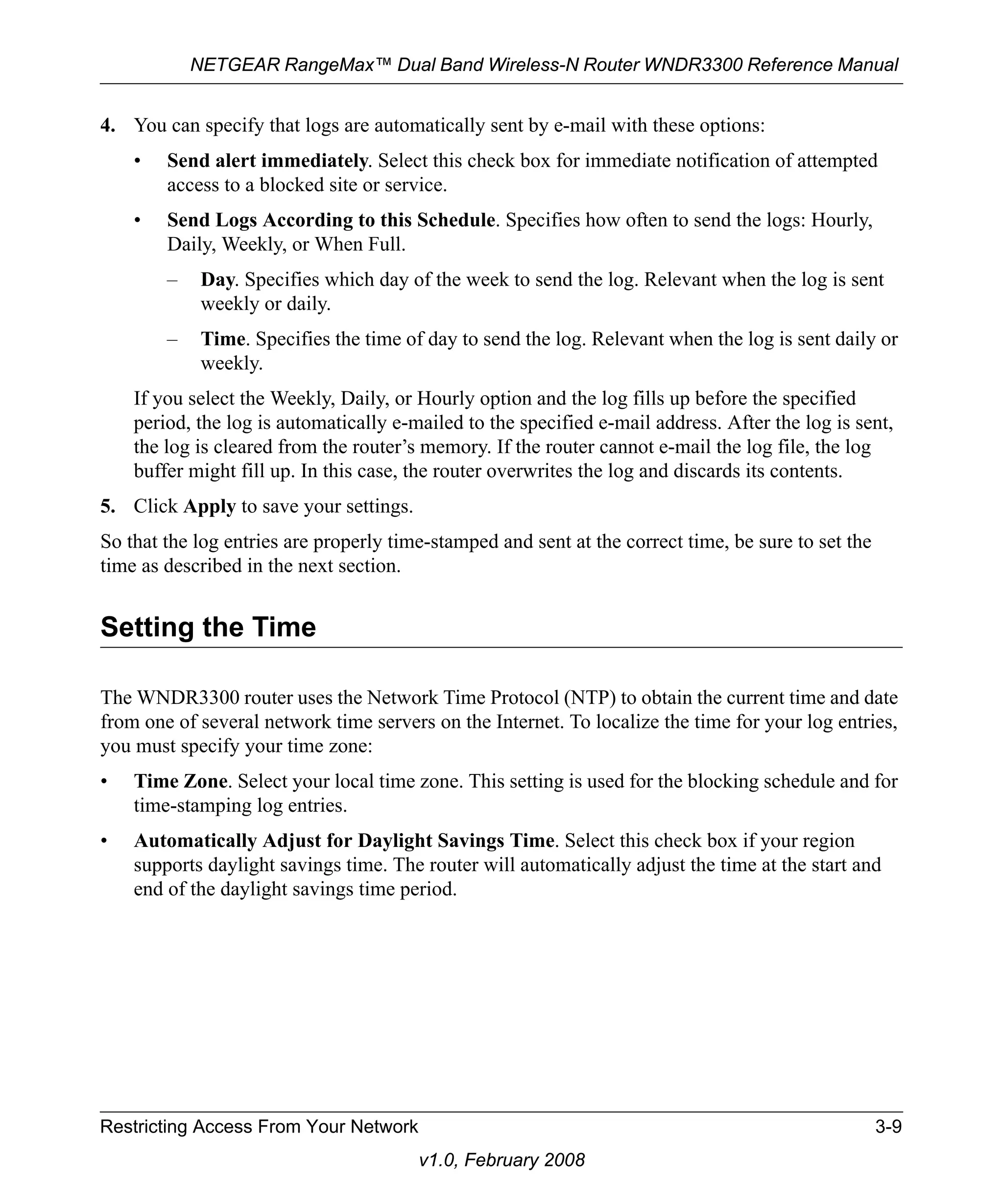 NETGEAR RangeMax™ Dual Band Wireless-N Router WNDR3300 Reference Manual

4. You can specify that logs are automatically sent by e-mail with these options:

• Send alert immediately. Select this check box for immediate notification of attempted access to a blocked site or service.

• Send Logs According to this Schedule. Specifies how often to send the logs: Hourly, Daily, Weekly, or When Full.

– Day. Specifies which day of the week to send the log. Relevant when the log is sent weekly or daily.

– Time. Specifies the time of day to send the log. Relevant when the log is sent daily or weekly.

If you select the Weekly, Daily, or Hourly option and the log fills up before the specified period, the log is automatically e-mailed to the specified e-mail address. After the log is sent, the log is cleared from the router's memory. If the router cannot e-mail the log file, the log buffer might fill up. In this case, the router overwrites the log and discards its contents.

5. Click Apply to save your settings.

So that the log entries are properly time-stamped and sent at the correct time, be sure to set the time as described in the next section.

Setting the Time

The WNDR3300 router uses the Network Time Protocol (NTP) to obtain the current time and date from one of several network time servers on the Internet. To localize the time for your log entries, you must specify your time zone:

• Time Zone. Select your local time zone. This setting is used for the blocking schedule and for time-stamping log entries.

• Automatically Adjust for Daylight Savings Time. Select this check box if your region supports daylight savings time. The router will automatically adjust the time at the start and end of the daylight savings time period.

Restricting Access From Your Network 3-9

v1.0, February 2008